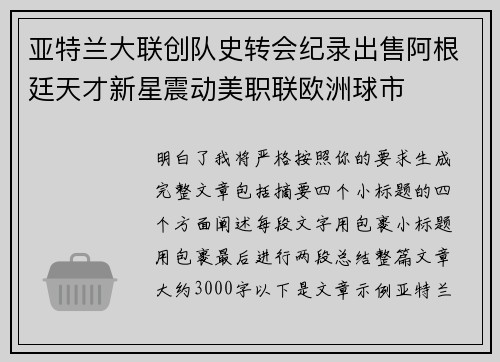 亚特兰大联创队史转会纪录出售阿根廷天才新星震动美职联欧洲球市

明白了我将严格按照你的要求生成完整文章包括摘要四个小标题的四个方面阐述每段文字用包裹小标题用包裹最后进行两段总结整篇文章大约3000字以下是文章示例亚特兰